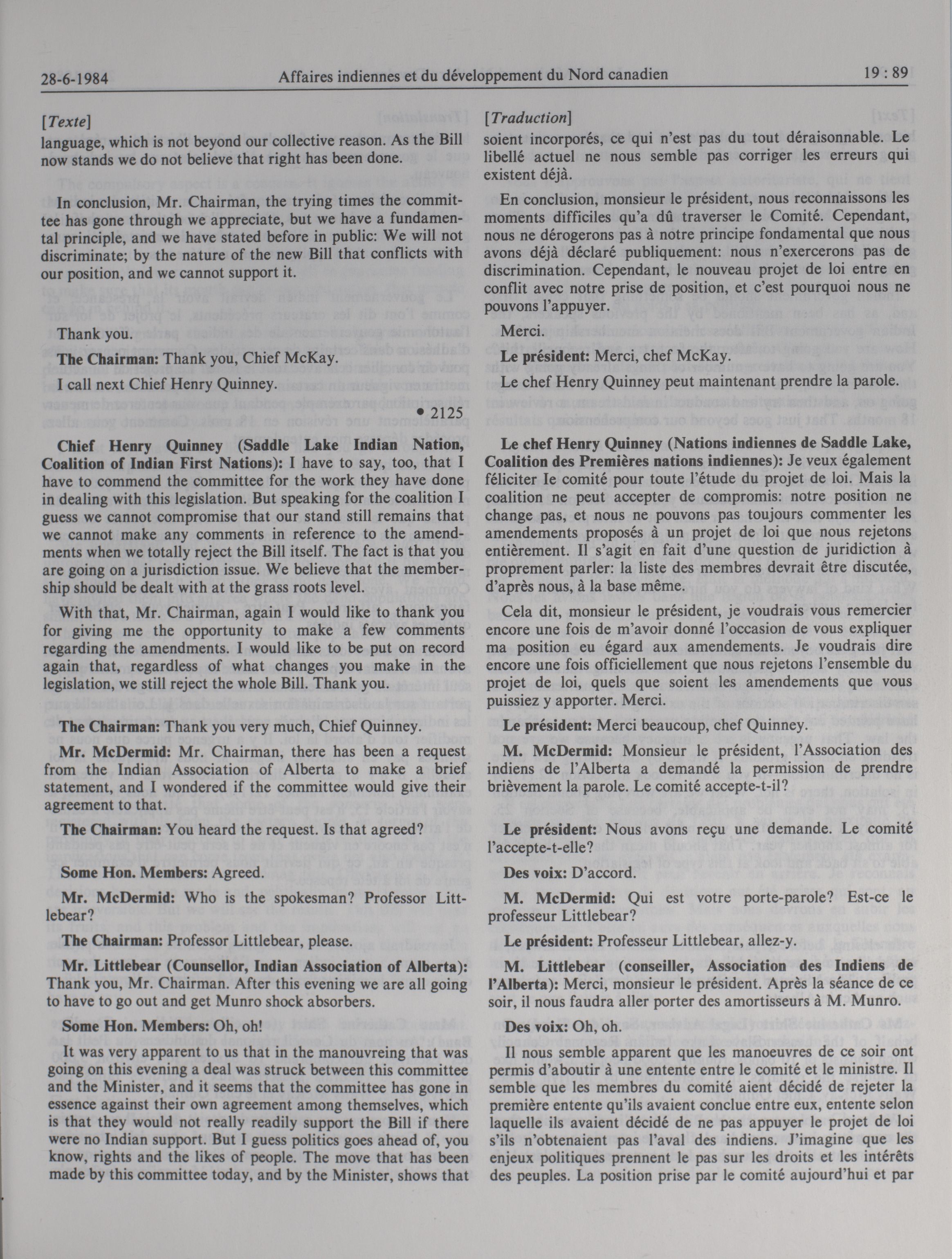 28-6-1984 Affaires indiennes et du développement du Nord canadien 19 : 89

[Texte]
language, which is not beyond our collective reason. As the Bill now stands we do not believe that right has been done.

In conclusion, Mr. Chairman, the trying times the committee has gone through we appreciate, but we have a fundamental principle, and we have stated before in public: We will not discriminate; by the nature of the new Bill that conflicts with our position, and we cannot support it.

Thank you.

The Chairman: Thank you, Chief McKay.

I call next Chief Henry Quinney.

• 2125

Chief Henry Quinney (Saddle Lake Indian Nation, Coalition of Indian First Nations): I have to say, too, that I have to commend the committee for the work they have done in dealing with this legislation. But speaking for the coalition I guess we cannot compromise that our stand still remains that we cannot make any comments in reference to the amendments when we totally reject the Bill itself. The fact is that you are going on a jurisdiction issue. We believe that the membership should be dealt with at the grass roots level.

With that, Mr. Chairman, again I would like to thank you for giving me the opportunity to make a few comments regarding the amendments. I would like to be put on record again that, regardless of what changes you make in the legislation, we still reject the whole Bill. Thank you.

The Chairman: Thank you very much, Chief Quinney.

Mr. McDermid: Mr. Chairman, there has been a request from the Indian Association of Alberta to make a brief statement, and I wondered if the committee would give their agreement to that.

The Chairman: You heard the request. Is that agreed?

Some Hon. Members: Agreed.

Mr. McDermid: Who is the spokesman? Professor Littlebear?

The Chairman: Professor Littlebear, please.

Mr. Littlebear (Counsellor, Indian Association of Alberta): Thank you, Mr. Chairman. After this evening we are all going to have to go out and get Munro shock absorbers.

Some Hon. Members: Oh, oh!

It was very apparent to us that in the manouvreing that was going on this evening a deal was struck between this committee and the Minister, and it seems that the committee has gone in essence against their own agreement among themselves, which is that they would not really readily support the Bill if there were no Indian support. But I guess politics goes ahead of, you know, rights and the likes of people. The move that has been made by this committee today, and by the Minister, shows that

[Traduction]
soient incorporés, ce qui n'est pas du tout déraisonnable. Le libellé actuel ne nous semble pas corriger les erreurs qui existent déjà.

En conclusion, monsieur le président, nous reconnaissons les moments difficiles qu'a dû traverser le Comité. Cependant, nous ne dérogerons pas à notre principe fondamental que nous avons déjà déclaré publiquement: nous n'exercerons pas de discrimination. Cependant, le nouveau projet de loi entre en conflit avec notre prise de position, et c'est pourquoi nous ne pouvons l'appuyer.

Merci.

Le président: Merci, chef McKay.

Le chef Henry Quinney peut maintenant prendre la parole.

Le chef Henry Quinney (Nations indiennes de Saddle Lake, Coalition des Premières nations indiennes): Je veux également féliciter le comité pour toute l'étude du projet de loi. Mais la coalition ne peut accepter de compromis: notre position ne change pas, et nous ne pouvons pas toujours commenter les amendements proposés à un projet de loi que nous rejetons entièrement. Il s'agit en fait d'une question de juridiction à proprement parler: la liste des membres devrait être discutée, d'après nous, à la base même.

Cela dit, monsieur le président, je voudrais vous remercier encore une fois de m'avoir donné l'occasion de vous expliquer ma position eu égard aux amendements. Je voudrais dire encore une fois officiellement que nous rejetons l'ensemble du projet de loi, quels que soient les amendements que vous puissiez y apporter. Merci.

Le président: Merci beaucoup, chef Quinney.

M. McDermid: Monsieur le président, l'Association des indiens de l'Alberta a demandé la permission de prendre brièvement la parole. Le comité accepte-t-il?

Le président: Nous avons reçu une demande. Le comité l'accepte-t-elle?

Des voix: D'accord.

M. McDermid: Qui est votre porte-parole? Est-ce le professeur Littlebear?

Le président: Professeur Littlebear, allez-y.

M. Littlebear (conseiller, Association des Indiens de l'Alberta): Merci, monsieur le président. Après la séance de ce soir, il nous faudra aller porter des amortisseurs à M. Munro.

Des voix: Oh, oh.

Il nous semble apparent que les manoeuvres de ce soir ont permis d'aboutir à une entente entre le comité et le ministre. Il semble que les membres du comité aient décidé de rejeter la première entente qu'ils avaient conclue entre eux, entente selon laquelle ils avaient décidé de ne pas appuyer le projet de loi s'ils n'obtenaient pas l'aval des indiens. J'imagine que les enjeux politiques prennent le pas sur les droits et les intérêts des peuples. La position prise par le comité aujourd'hui et par